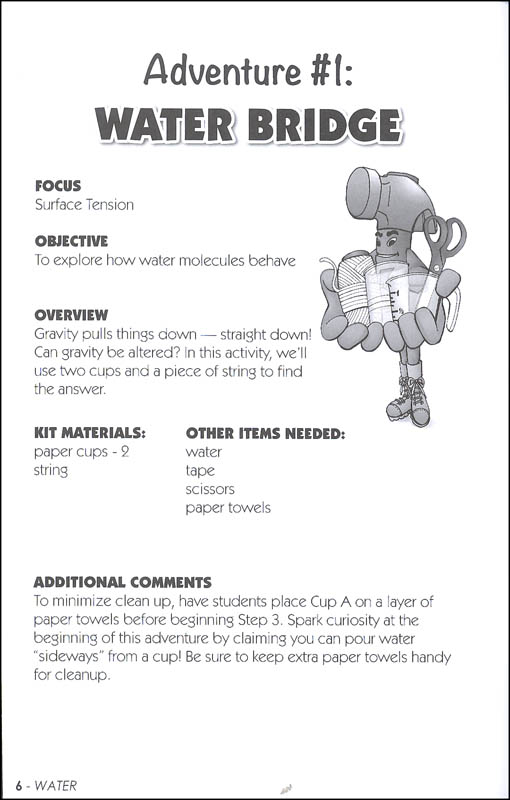 Adventure #1:
WATER BRIDGE

FOCUS
Surface Tension

OBJECTIVE
To explore how water molecules behave

OVERVIEW
Gravity pulls things down — straight down! Can gravity be altered? In this activity, we'll use two cups and a piece of string to find the answer.

KIT MATERIALS:
paper cups - 2
string

OTHER ITEMS NEEDED:
water
tape
scissors
paper towels

ADDITIONAL COMMENTS
To minimize clean up, have students place Cup A on a layer of paper towels before beginning Step 3. Spark curiosity at the beginning of this adventure by claiming you can pour water "sideways" from a cup! Be sure to keep extra paper towels handy for cleanup.

6 - WATER